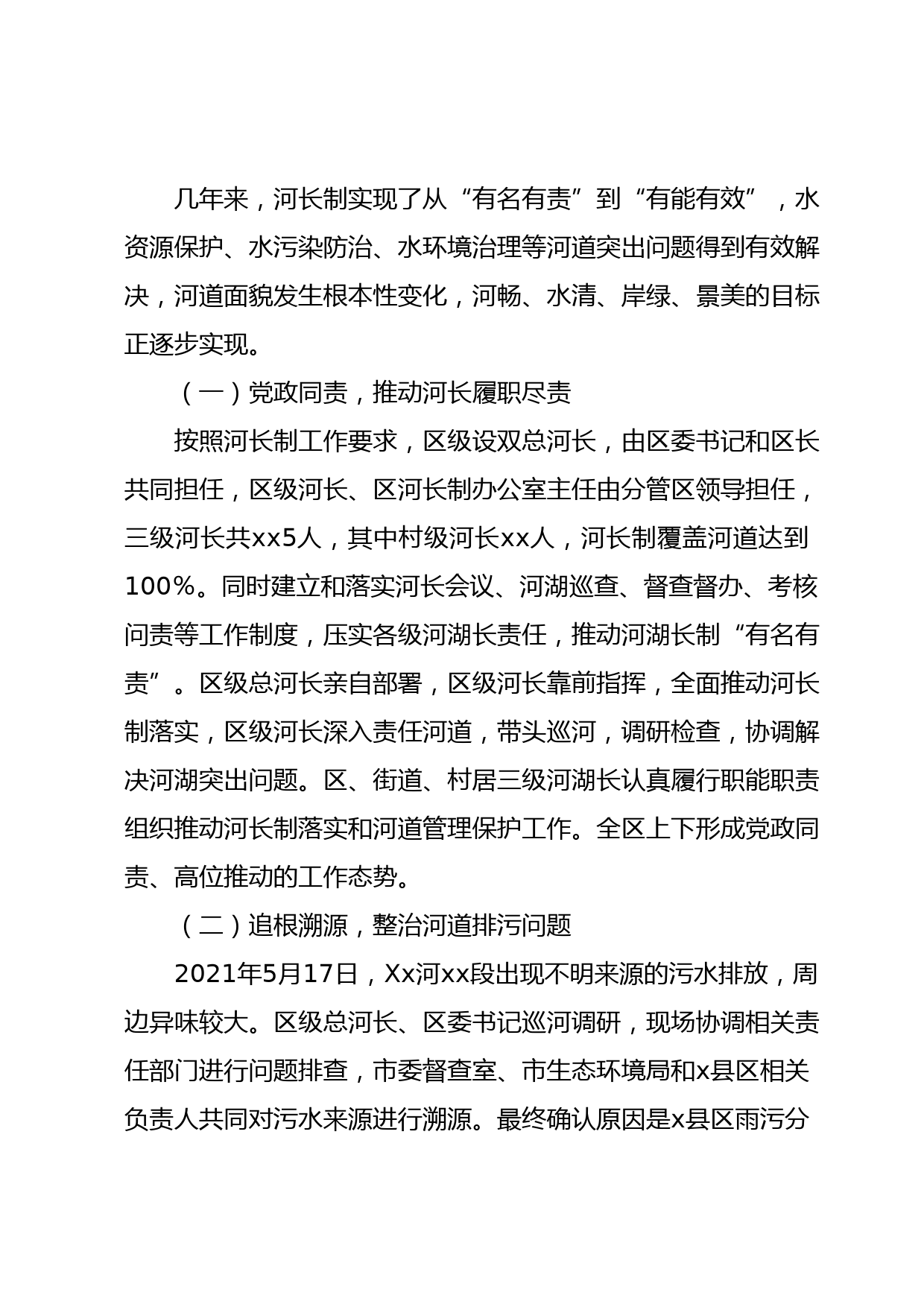 几年来，河长制实现了从“有名有责”到“有能有效”，水资源保护、水污染防治、水环境治理等河道突出问题得到有效解决，河道面貌发生根本性变化，河畅、水清、岸绿、景美的目标正逐步实现。

（一）党政同责，推动河长履职尽责

按照河长制工作要求，区级设双总河长，由区委书记和区长共同担任，区级河长、区河长制办公室主任由分管区领导担任，三级河长共xx5人，其中村级河长xx人，河长制覆盖河道达到100%。同时建立和落实河长会议、河湖巡查、督查督办、考核问责等工作制度，压实各级河湖长责任，推动河湖长制“有名有责”。区级总河长亲自部署，区级河长靠前指挥，全面推动河长制落实，区级河长深入责任河道，带头巡河，调研检查，协调解决河湖突出问题。区、街道、村居三级河湖长认真履行职能职责组织推动河长制落实和河道管理保护工作。全区上下形成党政同责、高位推动的工作态势。

（二）追根溯源，整治河道排污问题

2021年5月17日，Xx河xx段出现不明来源的污水排放，周边异味较大。区级总河长、区委书记巡河调研，现场协调相关责任部门进行问题排查，市委督查室、市生态环境局和x县区相关负责人共同对污水来源进行溯源。最终确认原因是x县区雨污分